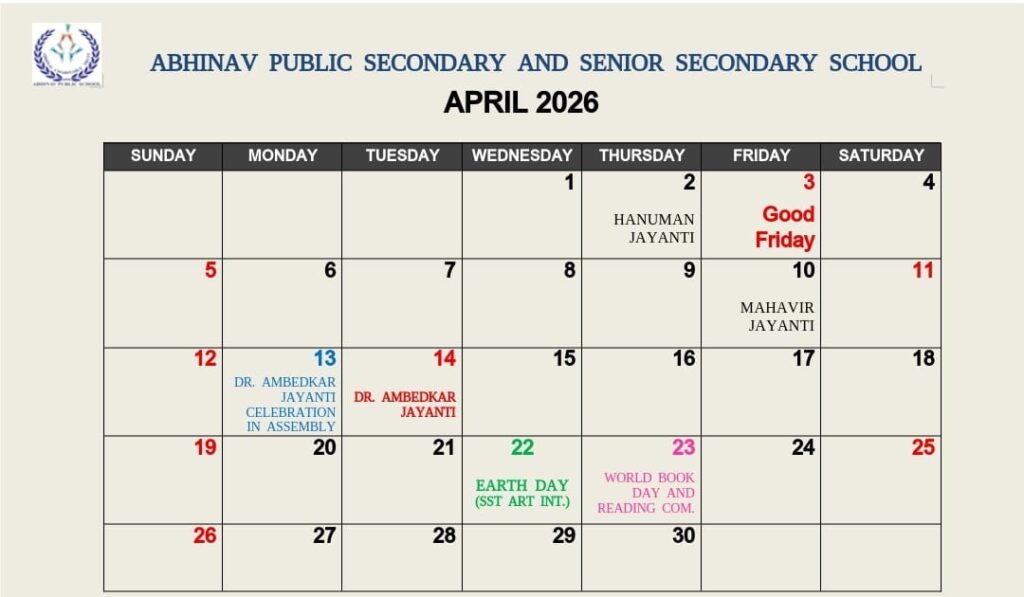 ABHINAV PUBLIC SECONDARY AND SENIOR SECONDARY SCHOOL

APRIL 2026

| SUNDAY | MONDAY | TUESDAY | WEDNESDAY | THURSDAY | FRIDAY | SATURDAY |
|---|---|---|---|---|---|---|
| | | | 1 | 2 HANUMAN JAYANTI | 3 Good Friday | 4 |
| 5 | 6 | 7 | 8 | 9 | 10 MAHAVIR JAYANTI | 11 |
| 12 | 13 DR. AMBEDKAR JAYANTI CELEBRATION IN ASSEMBLY | 14 DR. AMBEDKAR JAYANTI | 15 | 16 | 17 | 18 |
| 19 | 20 | 21 | 22 EARTH DAY (SST ART INT.) | 23 WORLD BOOK DAY AND READING COM. | 24 | 25 |
| 26 | 27 | 28 | 29 | 30 | | |